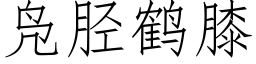 凫胫鹤膝